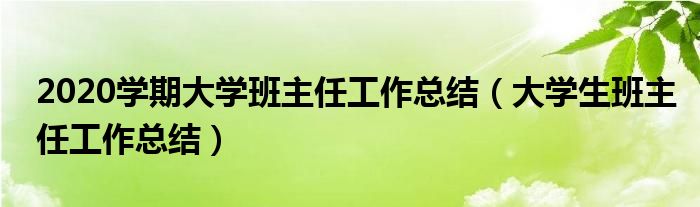 2020学期大学班主任工作总结（大学生班主任工作总结）